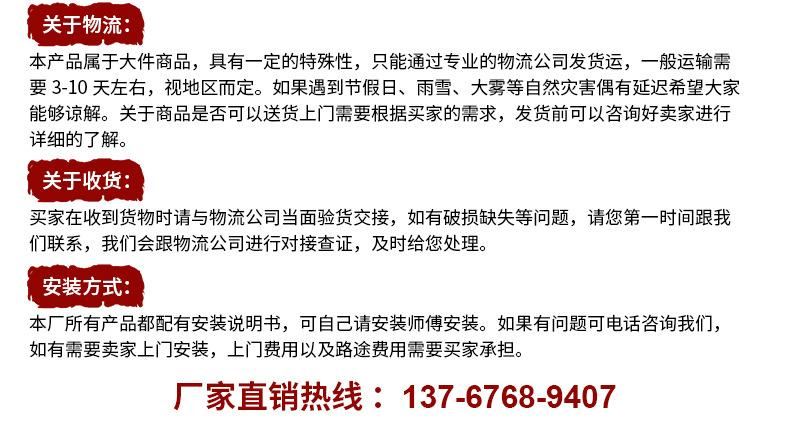 关于物流：

本产品属于大件商品，具有一定的特殊性，只能通过专业的物流公司发货运，一般运输需要 3-10 天左右，视地区而定。如果遇到节假日、雨雪、大雾等自然灾害偶有延迟希望大家能够谅解。关于商品是否可以送货上门需要根据买家的需求，发货前可以咨询好卖家进行详细的了解。

关于收货：

买家在收到货物时请与物流公司当面验货交接，如有破损缺失等问题，请您第一时间跟我们联系，我们会跟物流公司进行对接查证，及时给您处理。

安装方式：

本厂所有产品都配有安装说明书，可自己请安装师傅安装。如果有问题可电话咨询我们，如有需要卖家上门安装，上门费用以及路途费用需要买家承担。

厂家直销热线： 137-6768-9407